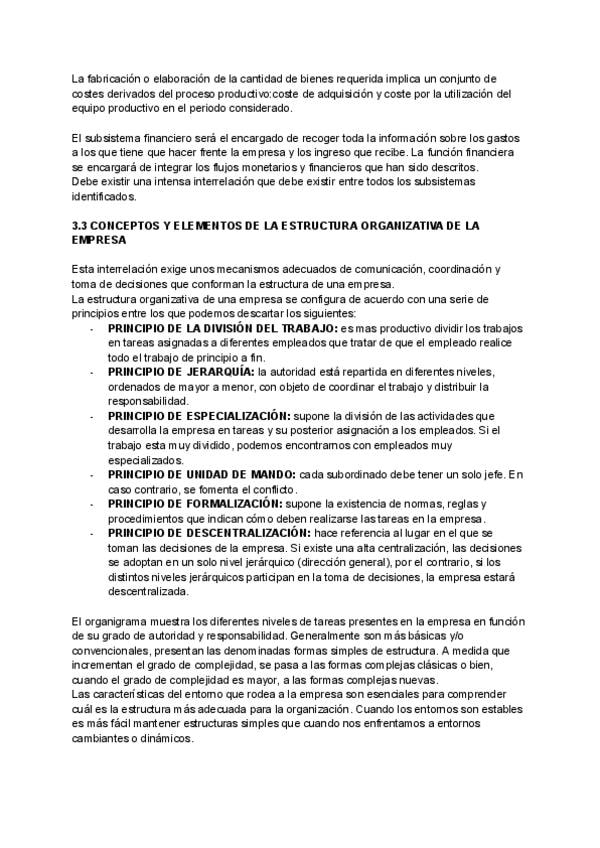 La fabricación o elaboración de la cantidad de bienes requerida implica un conjunto de costes derivados del proceso productivo:coste de adquisición y coste por la utilización del equipo productivo en el periodo considerado.

El subsistema financiero será el encargado de recoger toda la información sobre los gastos a los que tiene que hacer frente la empresa y los ingreso que recibe. La función financiera se encargará de integrar los flujos monetarios y financieros que han sido descritos.
Debe existir una intensa interrelación que debe existir entre todos los subsistemas identificados.

3.3 CONCEPTOS Y ELEMENTOS DE LA ESTRUCTURA ORGANIZATIVA DE LA EMPRESA

Esta interrelación exige unos mecanismos adecuados de comunicación, coordinación y toma de decisiones que conforman la estructura de una empresa.
La estructura organizativa de una empresa se configura de acuerdo con una serie de principios entre los que podemos descartar los siguientes:
- PRINCIPIO DE LA DIVISIÓN DEL TRABAJO: es mas productivo dividir los trabajos en tareas asignadas a diferentes empleados que tratar de que el empleado realice todo el trabajo de principio a fin.
- PRINCIPIO DE JERARQUÍA: la autoridad está repartida en diferentes niveles, ordenados de mayor a menor, con objeto de coordinar el trabajo y distribuir la responsabilidad.
- PRINCIPIO DE ESPECIALIZACIÓN: supone la división de las actividades que desarrolla la empresa en tareas y su posterior asignación a los empleados. Si el trabajo esta muy dividido, podemos encontrarnos con empleados muy especializados.
- PRINCIPIO DE UNIDAD DE MANDO: cada subordinado debe tener un solo jefe. En caso contrario, se fomenta el conflicto.
- PRINCIPIO DE FORMALIZACIÓN: supone la existencia de normas, reglas y procedimientos que indican cómo deben realizarse las tareas en la empresa.
- PRINCIPIO DE DESCENTRALIZACIÓN: hace referencia al lugar en el que se toman las decisiones de la empresa. Si existe una alta centralización, las decisiones se adoptan en un solo nivel jerárquico (dirección general), por el contrario, si los distintos niveles jerárquicos participan en la toma de decisiones, la empresa estará descentralizada.

El organigrama muestra los diferentes niveles de tareas presentes en la empresa en función de su grado de autoridad y responsabilidad. Generalmente son más básicas y/o convencionales, presentan las denominadas formas simples de estructura. A medida que incrementan el grado de complejidad, se pasa a las formas complejas clásicas o bien, cuando el grado de complejidad es mayor, a las formas complejas nuevas.
Las características del entorno que rodea a la empresa son esenciales para comprender cuál es la estructura más adecuada para la organización. Cuando los entornos son estables es más fácil mantener estructuras simples que cuando nos enfrentamos a entornos cambiantes o dinámicos.